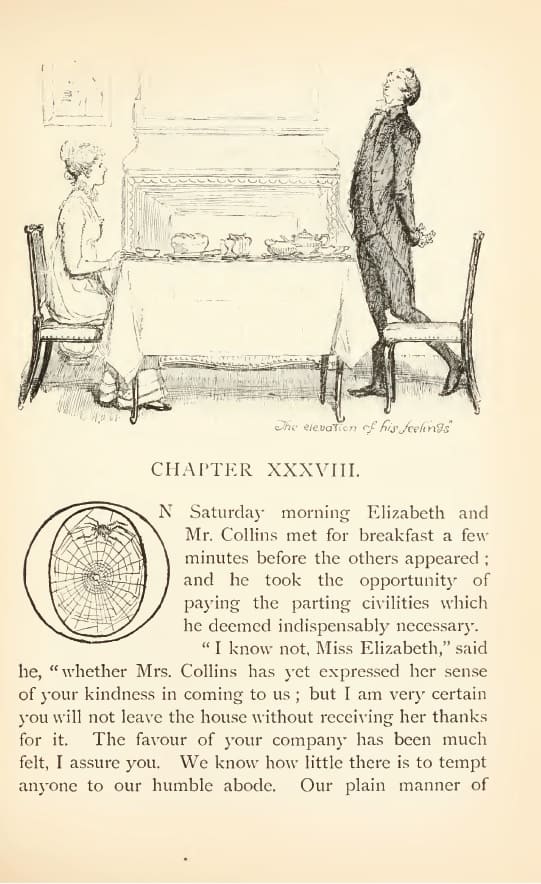 The elevation of his feelings

CHAPTER XXXVIII.

ON Saturday morning Elizabeth and Mr. Collins met for breakfast a few minutes before the others appeared; and he took the opportunity of paying the parting civilities which he deemed indispensably necessary.

"I know not, Miss Elizabeth," said he, "whether Mrs. Collins has yet expressed her sense of your kindness in coming to us; but I am very certain you will not leave the house without receiving her thanks for it. The favour of your company has been much felt, I assure you. We know how little there is to tempt anyone to our humble abode. Our plain manner of